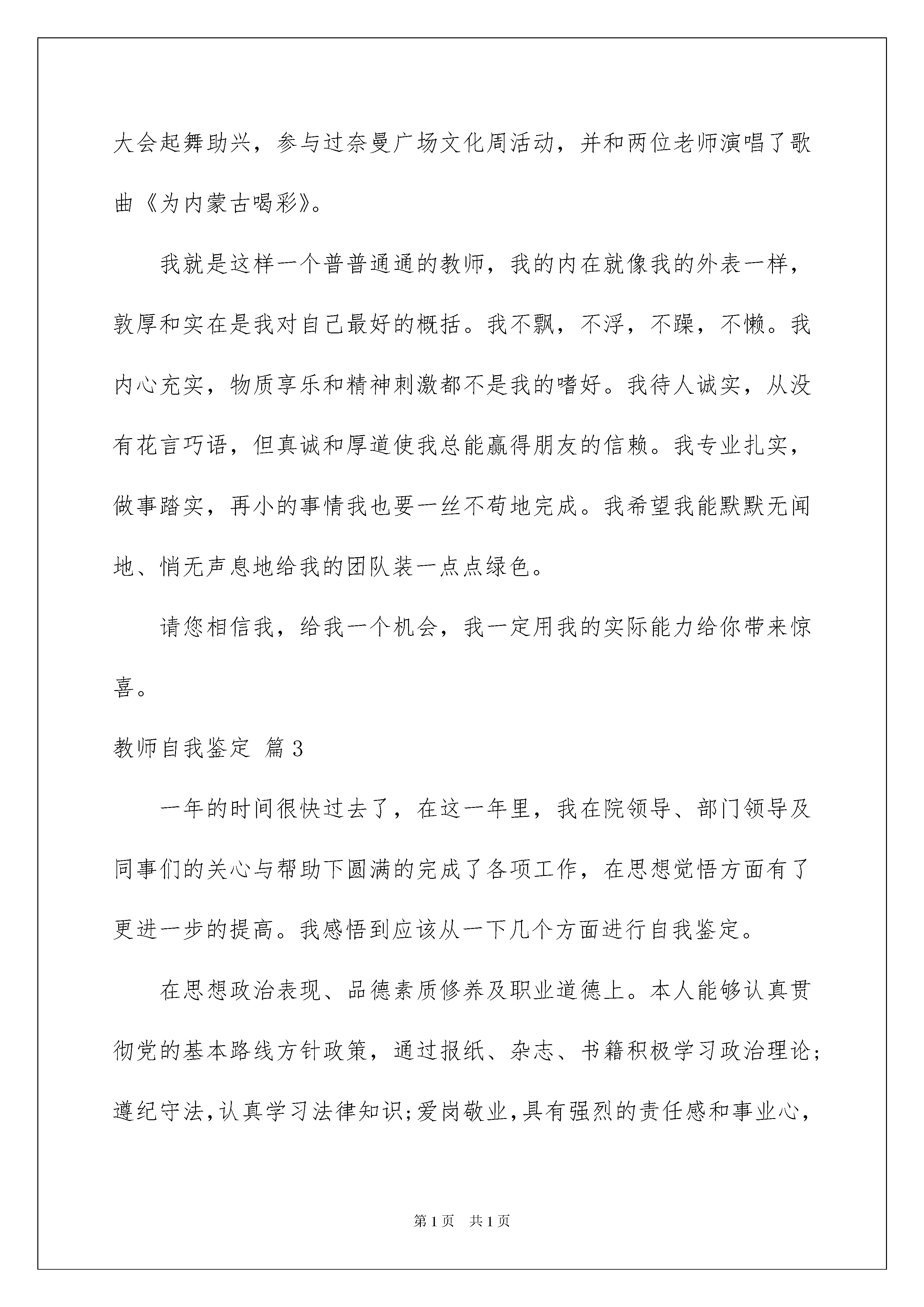 大会起舞助兴，参与过奈曼广场文化周活动，并和两位老师演唱了歌曲《为内蒙古喝彩》。

我就是这样一个普普通通的教师，我的内在就像我的外表一样，敦厚和实在是我对自己最好的概括。我不飘，不浮，不躁，不懒。我内心充实，物质享乐和精神刺激都不是我的嗜好。我待人诚实，从没有花言巧语，但真诚和厚道使我总能赢得朋友的信赖。我专业扎实，做事踏实，再小的事情我也要一丝不苟地完成。我希望我能默默无闻地、悄无声息地给我的团队装一点点绿色。

请您相信我，给我一个机会，我一定用我的实际能力给你带来惊喜。

教师自我鉴定 篇3

一年的时间很快过去了，在这一年里，我在院领导、部门领导及同事们的关心与帮助下圆满的完成了各项工作，在思想觉悟方面有了更进一步的提高。我感悟到应该从一下几个方面进行自我鉴定。

在思想政治表现、品德素质修养及职业道德上。本人能够认真贯彻党的基本路线方针政策，通过报纸、杂志、书籍积极学习政治理论；遵纪守法，认真学习法律知识；爱岗敬业，具有强烈的责任感和事业心，

第1页 共1页